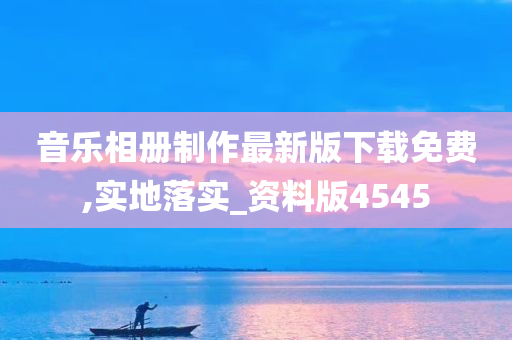 音乐相册制作最新版下载免费,实地落实_资料版4545